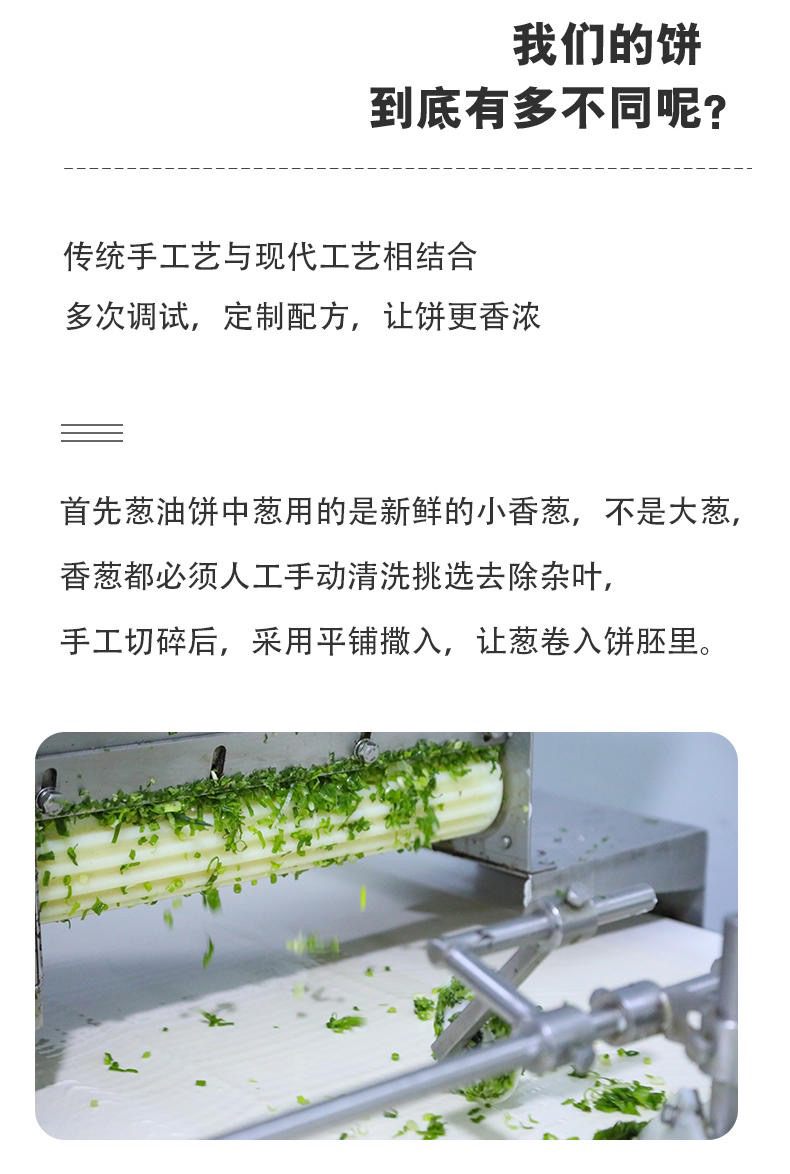 我们的饼
到底有多不同呢?

传统手工艺与现代工艺相结合
多次调试，定制配方，让饼更香浓

首先葱油饼中葱用的是新鲜的小香葱，不是大葱，
香葱都必须人工手动清洗挑选去除杂叶，
手工切碎后，采用平铺撒入，让葱卷入饼胚里。